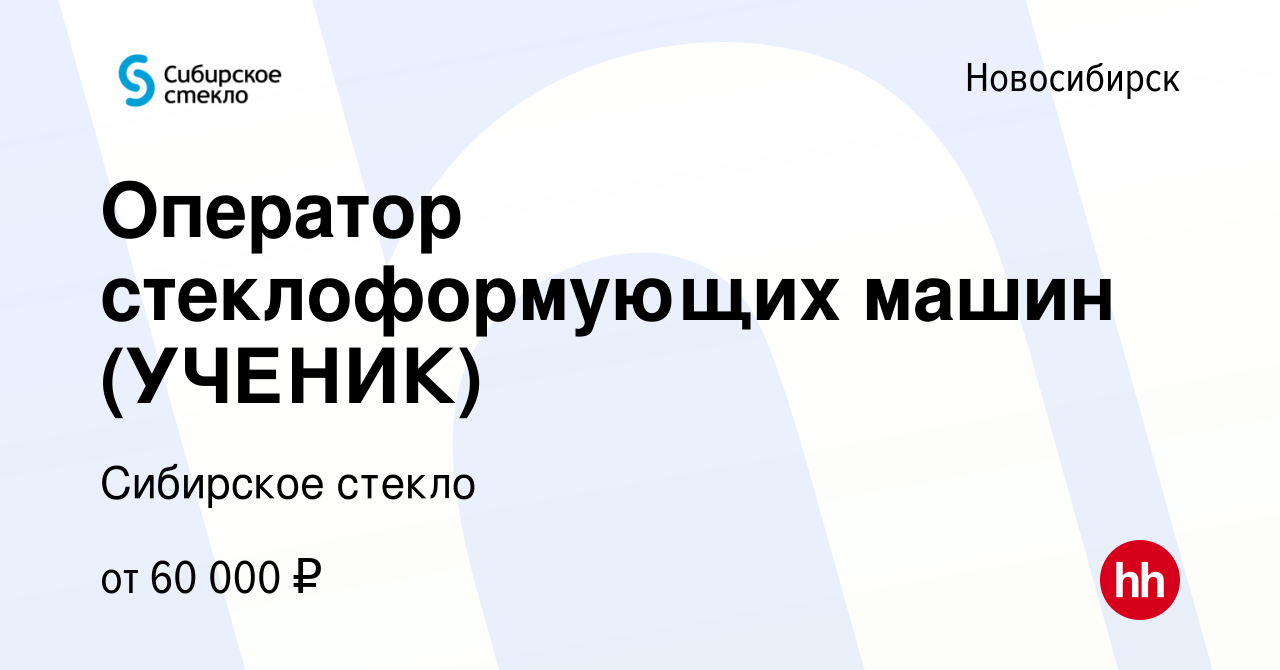 Сибирское стекло

Новосибирск

Оператор стеклоформующих машин (УЧЕНИК)

Сибирское стекло

от 60 000 ₽

hh